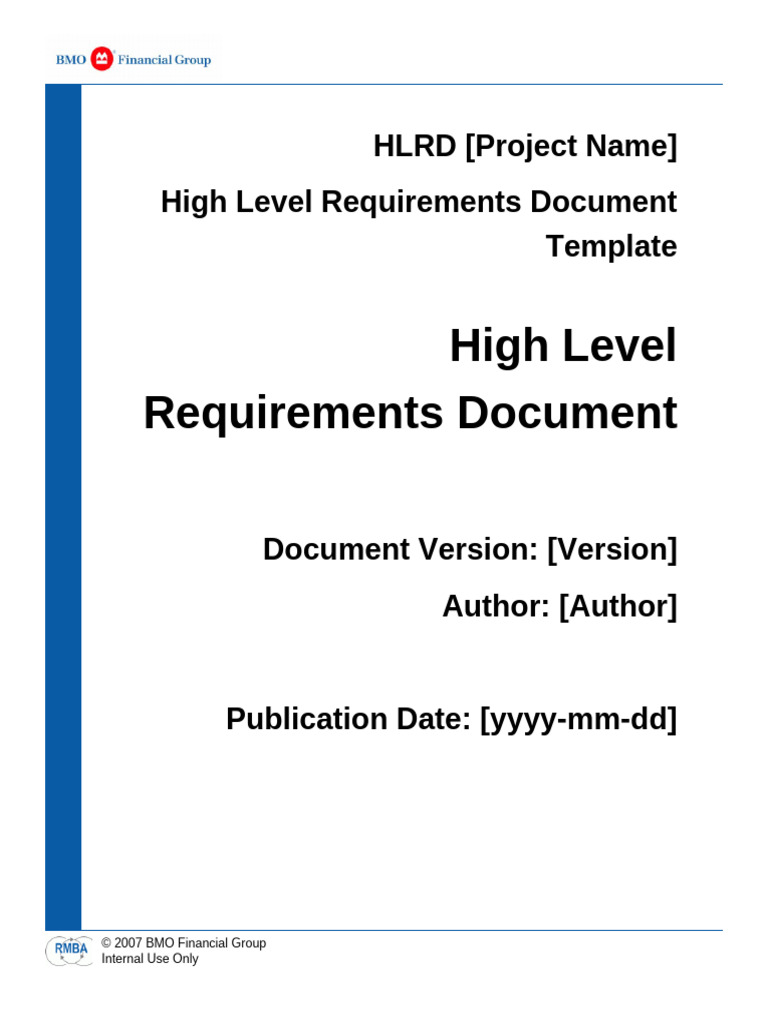 BMO Financial Group

HLRD [Project Name]

High Level Requirements Document Template

High Level Requirements Document

Document Version: [Version]

Author: [Author]

Publication Date: [yyyy-mm-dd]

RMBA

© 2007 BMO Financial Group
Internal Use Only